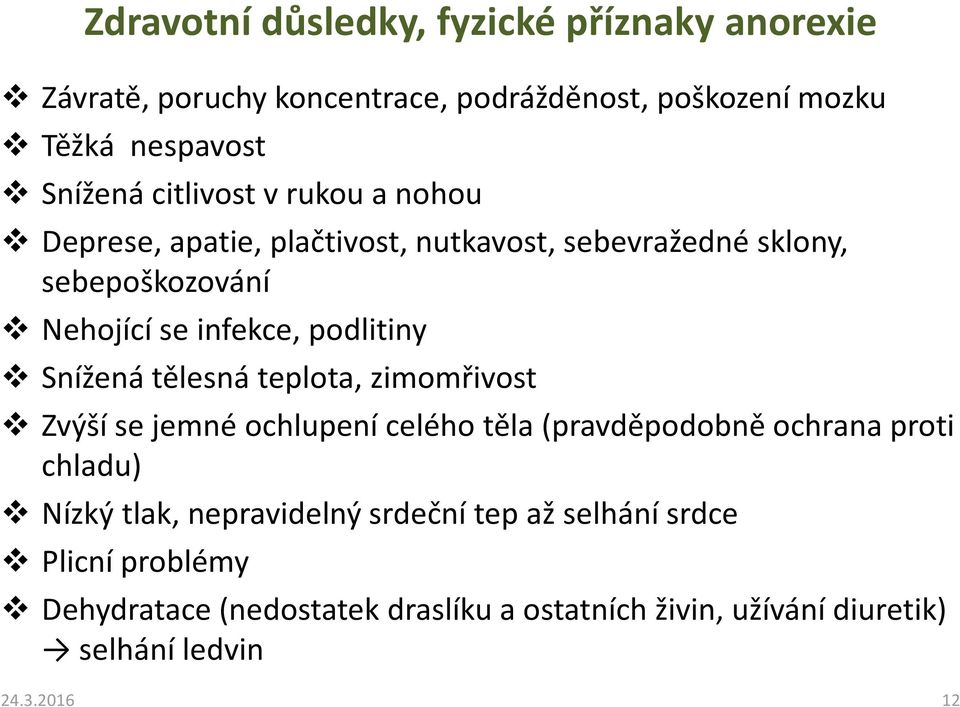 Zdravotní důsledky, fyzické příznaky anorexie

❖ Závratě, poruchy koncentrace, podrážděnost, poškození mozku
❖ Těžká nespavost
❖ Snížená citlivost v rukou a nohou
❖ Deprese, apatie, plačtivost, nutkavost, sebevražedné sklony, sebepoškozování
❖ Nehojící se infekce, podlitiny
❖ Snížená tělesná teplota, zimomřivost
❖ Zvýší se jemné ochlupení celého těla (pravděpodobně ochrana proti chladu)
❖ Nízký tlak, nepravidelný srdeční tep až selhání srdce
❖ Plicní problémy
❖ Dehydratace (nedostatek draslíku a ostatních živin, užívání diuretik) → selhání ledvin

24.3.2016
12